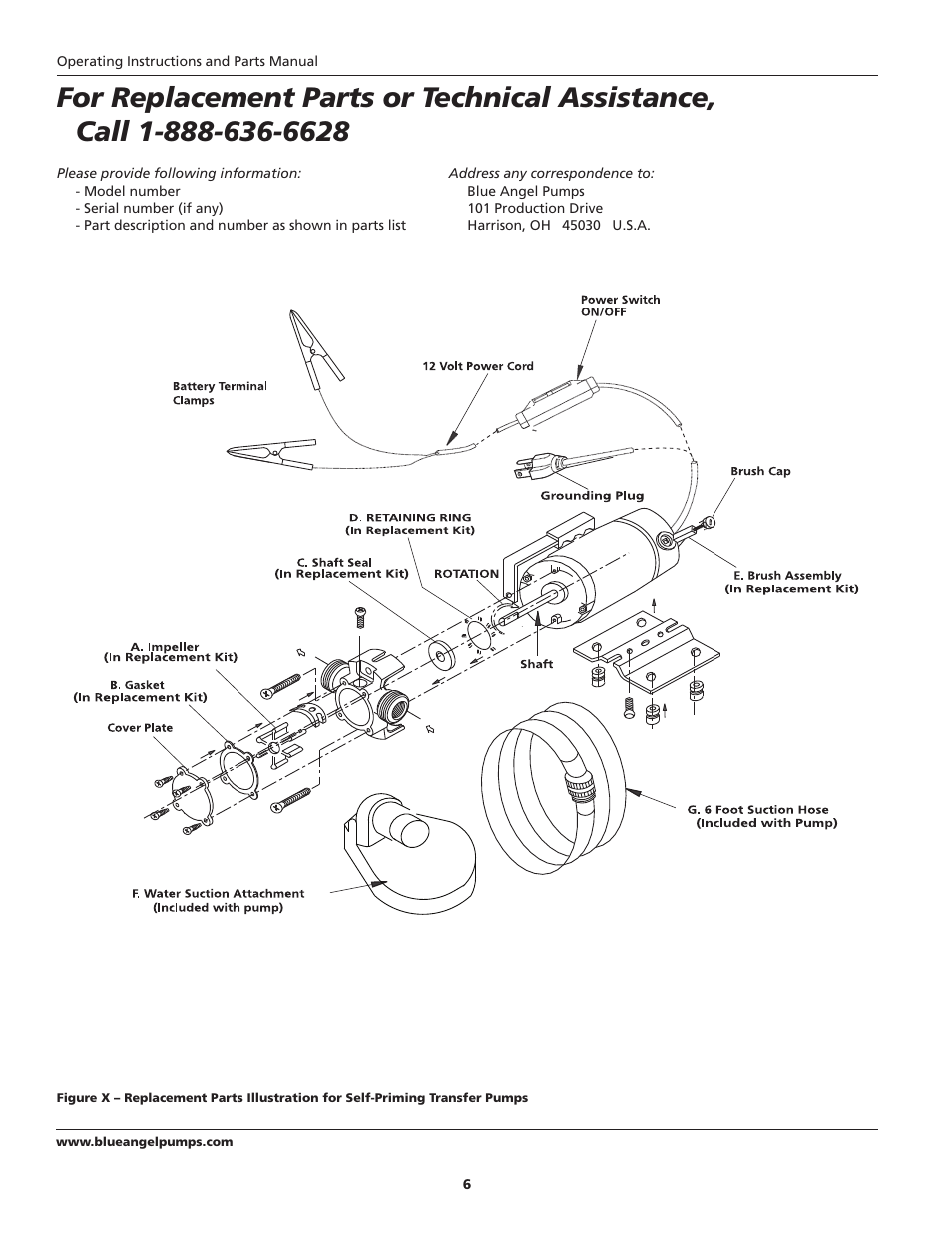 Operating Instructions and Parts Manual

For Replacement Parts or Technical Assistance, Call 1-888-636-6628

Please provide following information:
- Model number
- Serial number (if any)
- Part description and number as shown in parts list

Address any correspondence to:
Blue Angel Pumps
101 Production Drive
Harrison, OH 45030 U.S.A.

Power Switch ON/OFF

12 Volt Power Cord

Battery Terminal Clamps

Brush Cap

Grounding Plug

D. RETAINING RING (In Replacement Kit)

C. Shaft Seal (In Replacement Kit)

ROTATION

E. Brush Assembly (In Replacement Kit)

A. Impeller (In Replacement Kit)

Shaft

B. Gasket (In Replacement Kit)

Cover Plate

G. 6 Foot Suction Hose (Included with Pump)

F. Water Suction Attachment (Included with pump)

Figure X – Replacement Parts Illustration for Self-Priming Transfer Pumps

www.blueangelpumps.com

6